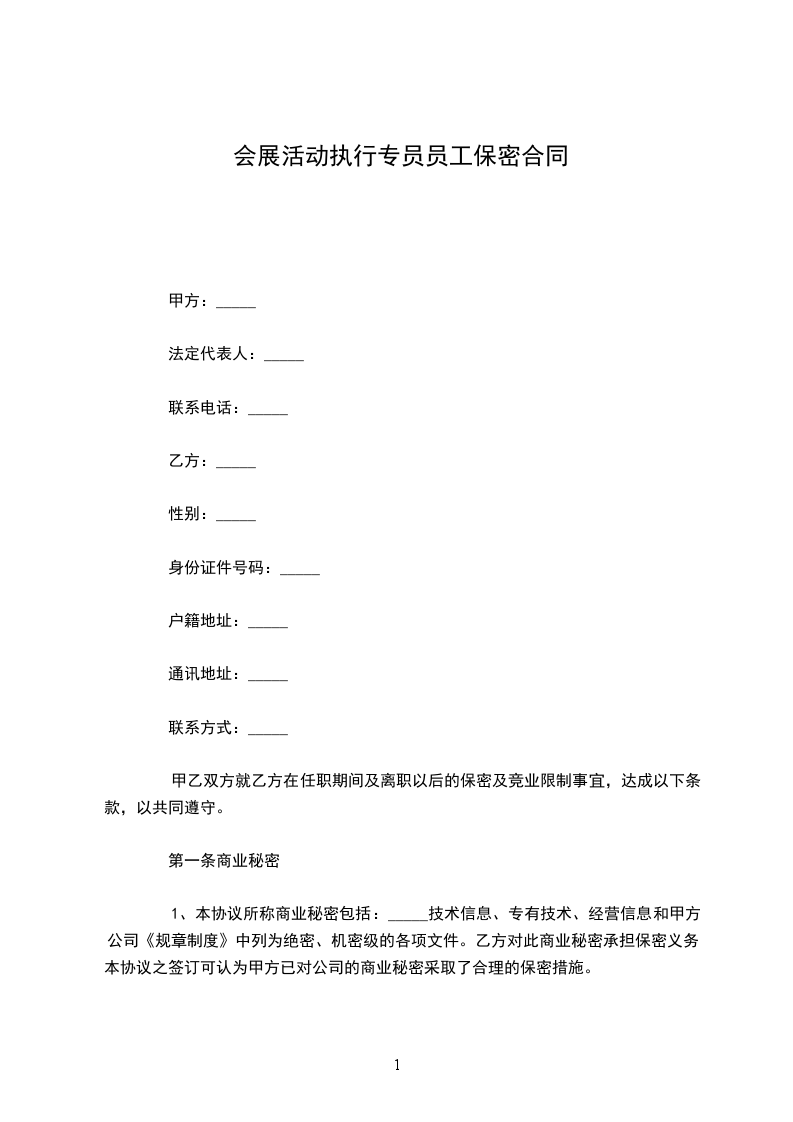 会展活动执行专员员工保密合同

甲方：_____

法定代表人：_____

联系电话：_____

乙方：_____

性别：_____

身份证件号码：_____

户籍地址：_____

通讯地址：_____

联系方式：_____

甲乙双方就乙方在任职期间及离职以后的保密及竞业限制事宜，达成以下条款，以共同遵守。

第一条商业秘密

1、本协议所称商业秘密包括：_____技术信息、专有技术、经营信息和甲方公司《规章制度》中列为绝密、机密级的各项文件。乙方对此商业秘密承担保密义务本协议之签订可认为甲方已对公司的商业秘密采取了合理的保密措施。

1